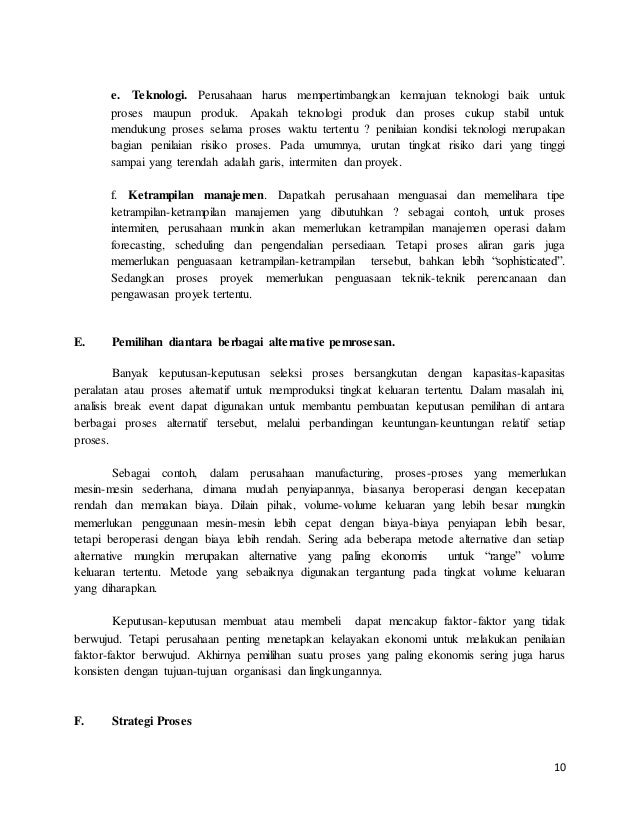 e. Teknologi. Perusahaan harus mempertimbangkan kemajuan teknologi baik untuk proses maupun produk. Apakah teknologi produk dan proses cukup stabil untuk mendukung proses selama proses waktu tertentu ? penilaian kondisi teknologi merupakan bagian penilaian risiko proses. Pada umumnya, urutan tingkat risiko dari yang tinggi sampai yang terendah adalah garis, intermiten dan proyek.

f. Ketrampilan manajemen. Dapatkah perusahaan menguasai dan memelihara tipe ketrampilan-ketrampilan manajemen yang dibutuhkan ? sebagai contoh, untuk proses intermiten, perusahaan munkin akan memerlukan ketrampilan manajemen operasi dalam forecasting, scheduling dan pengendalian persediaan. Tetapi proses aliran garis juga memerlukan penguasaan ketrampilan-ketrampilan tersebut, bahkan lebih "sophisticated". Sedangkan proses proyek memerlukan penguasaan teknik-teknik perencanaan dan pengawasan proyek tertentu.

E. Pemilihan diantara berbagai alternative pemrosesan.

Banyak keputusan-keputusan seleksi proses bersangkutan dengan kapasitas-kapasitas peralatan atau proses alternatif untuk memproduksi tingkat keluaran tertentu. Dalam masalah ini, analisis break event dapat digunakan untuk membantu pembuatan keputusan pemilihan di antara berbagai proses alternatif tersebut, melalui perbandingan keuntungan-keuntungan relatif setiap proses.

Sebagai contoh, dalam perusahaan manufacturing, proses-proses yang memerlukan mesin-mesin sederhana, dimana mudah penyiapannya, biasanya beroperasi dengan kecepatan rendah dan memakan biaya. Dilain pihak, volume-volume keluaran yang lebih besar mungkin memerlukan penggunaan mesin-mesin lebih cepat dengan biaya-biaya penyiapan lebih besar, tetapi beroperasi dengan biaya lebih rendah. Sering ada beberapa metode alternative dan setiap alternative mungkin merupakan alternative yang paling ekonomis untuk "range" volume keluaran tertentu. Metode yang sebaiknya digunakan tergantung pada tingkat volume keluaran yang diharapkan.

Keputusan-keputusan membuat atau membeli dapat mencakup faktor-faktor yang tidak berwujud. Tetapi perusahaan penting menetapkan kelayakan ekonomi untuk melakukan penilaian faktor-faktor berwujud. Akhirnya pemilihan suatu proses yang paling ekonomis sering juga harus konsisten dengan tujuan-tujuan organisasi dan lingkungannya.

F. Strategi Proses

10